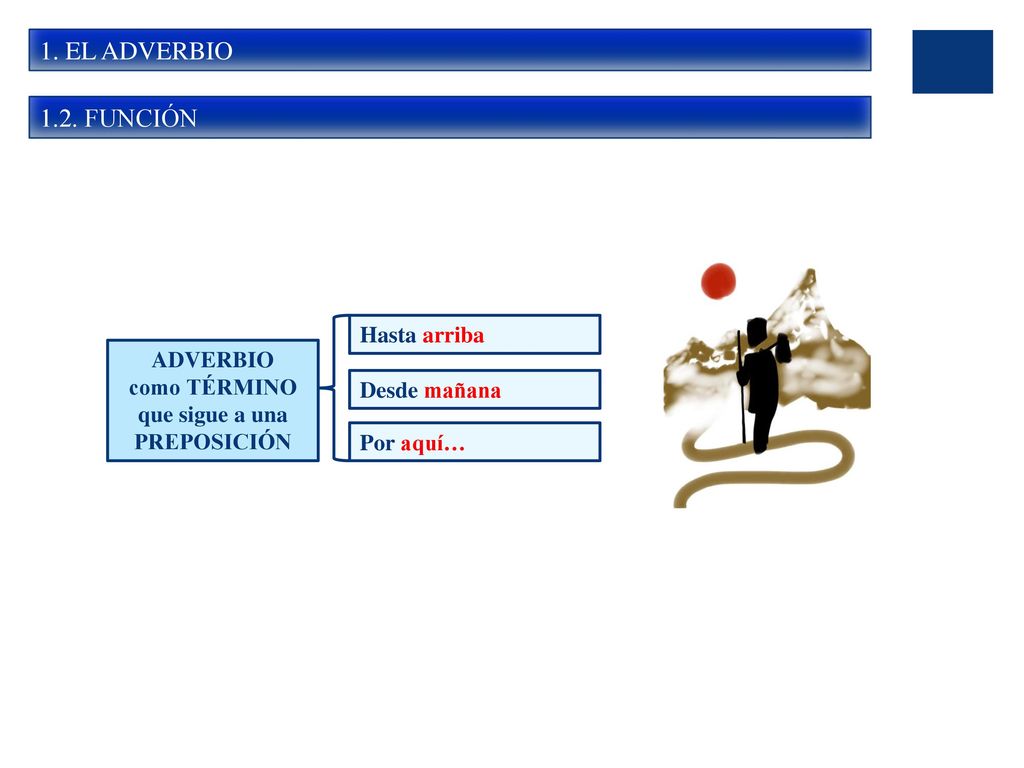 1. EL ADVERBIO

1.2. FUNCIÓN

ADVERBIO como TÉRMINO que sigue a una PREPOSICIÓN

Hasta arriba

Desde mañana

Por aquí…